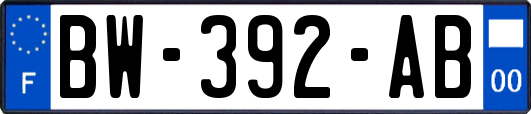 F

BW-392-AB

00